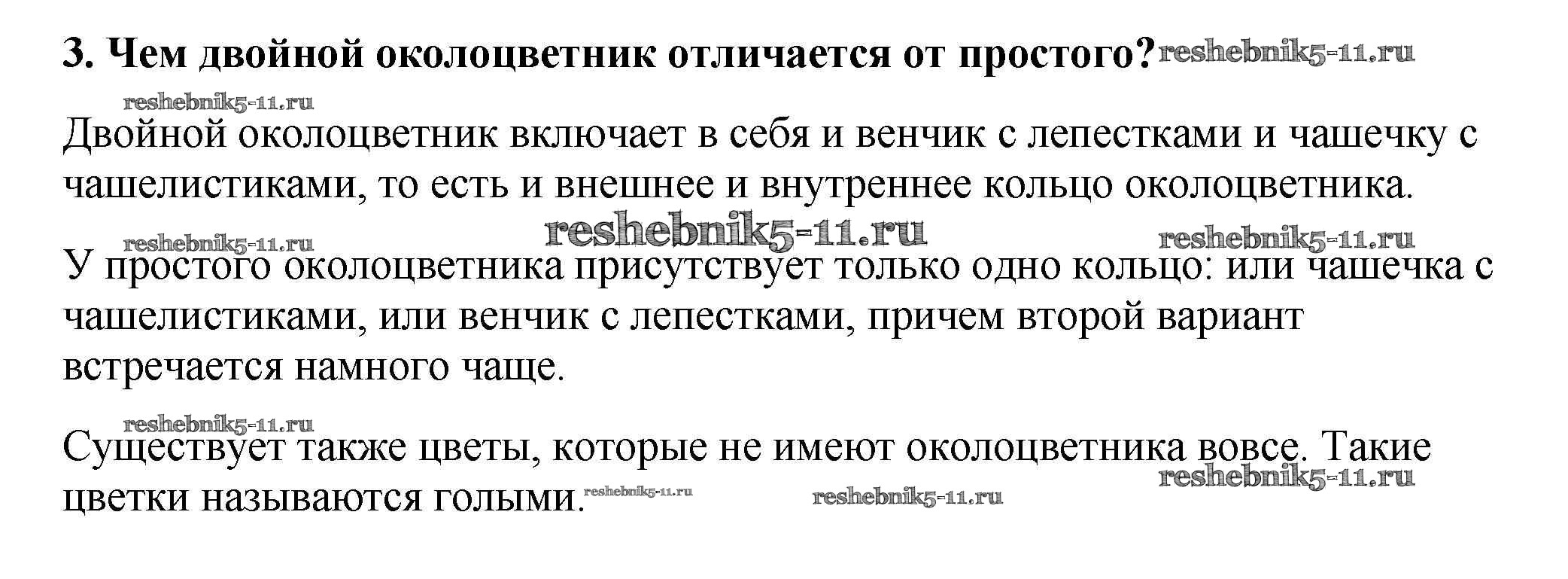 3. Чем двойной околоцветник отличается от простого?

Двойной околоцветник включает в себя и венчик с лепестками и чашечку с чашелистиками, то есть и внешнее и внутреннее кольцо околоцветника.

У простого околоцветника присутствует только одно кольцо: или чашечка с чашелистиками, или венчик с лепестками, причем второй вариант встречается намного чаще.

Существует также цветы, которые не имеют околоцветника вовсе. Такие цветки называются голыми.

reshebnik5-11.ru